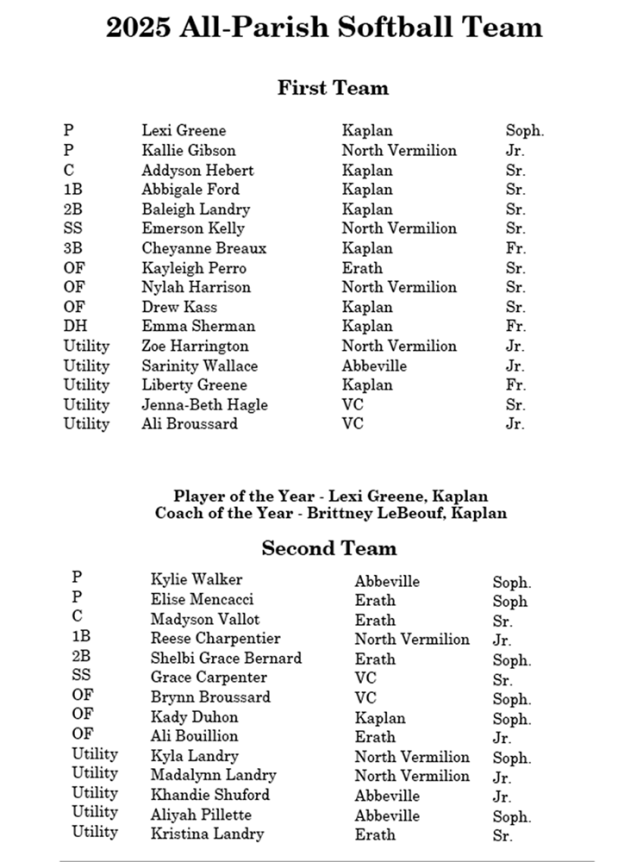 2025 All-Parish Softball Team

First Team

| | | | |
|---|---|---|---|
| P | Lexi Greene | Kaplan | Soph. |
| P | Kallie Gibson | North Vermilion | Jr. |
| C | Addyson Hebert | Kaplan | Sr. |
| 1B | Abbigale Ford | Kaplan | Sr. |
| 2B | Baleigh Landry | Kaplan | Sr. |
| SS | Emerson Kelly | North Vermilion | Sr. |
| 3B | Cheyanne Breaux | Kaplan | Fr. |
| OF | Kayleigh Perro | Erath | Sr. |
| OF | Nylah Harrison | North Vermilion | Sr. |
| OF | Drew Kass | Kaplan | Sr. |
| DH | Emma Sherman | Kaplan | Fr. |
| Utility | Zoe Harrington | North Vermilion | Jr. |
| Utility | Sarinity Wallace | Abbeville | Jr. |
| Utility | Liberty Greene | Kaplan | Fr. |
| Utility | Jenna-Beth Hagle | VC | Sr. |
| Utility | Ali Broussard | VC | Jr. |

Player of the Year - Lexi Greene, Kaplan
Coach of the Year - Brittney LeBeouf, Kaplan

Second Team

| | | | |
|---|---|---|---|
| P | Kylie Walker | Abbeville | Soph. |
| P | Elise Mencacci | Erath | Soph |
| C | Madyson Vallot | Erath | Sr. |
| 1B | Reese Charpentier | North Vermilion | Jr. |
| 2B | Shelbi Grace Bernard | Erath | Soph. |
| SS | Grace Carpenter | VC | Sr. |
| OF | Brynn Broussard | VC | Soph. |
| OF | Kady Duhon | Kaplan | Soph. |
| OF | Ali Bouillion | Erath | Jr. |
| Utility | Kyla Landry | North Vermilion | Soph. |
| Utility | Madalynn Landry | North Vermilion | Jr. |
| Utility | Khandie Shuford | Abbeville | Jr. |
| Utility | Aliyah Pillette | Abbeville | Soph. |
| Utility | Kristina Landry | Erath | Sr. |